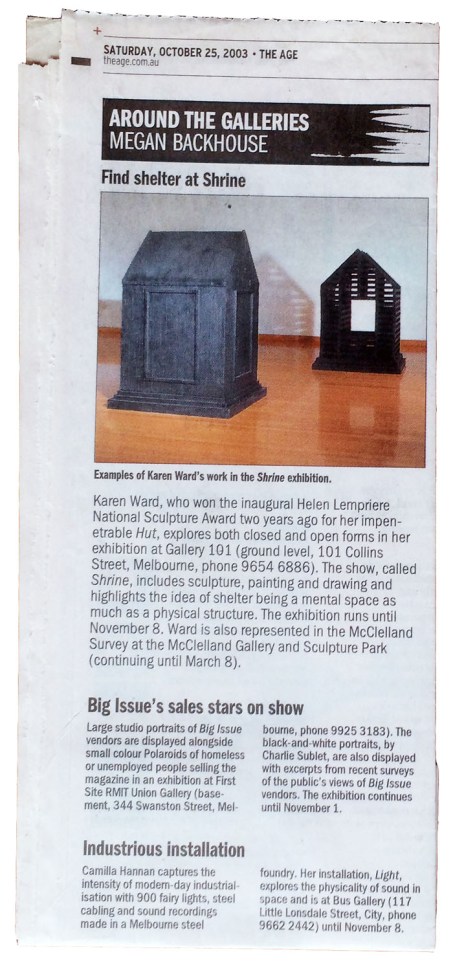 SATURDAY, OCTOBER 25, 2003 • THE AGE
theage.com.au

AROUND THE GALLERIES
MEGAN BACKHOUSE

Find shelter at Shrine

Examples of Karen Ward's work in the Shrine exhibition.

Karen Ward, who won the inaugural Helen Lempriere National Sculpture Award two years ago for her impenetrable Hut, explores both closed and open forms in her exhibition at Gallery 101 (ground level, 101 Collins Street, Melbourne, phone 9654 6886). The show, called Shrine, includes sculpture, painting and drawing and highlights the idea of shelter being a mental space as much as a physical structure. The exhibition runs until November 8. Ward is also represented in the McClelland Survey at the McClelland Gallery and Sculpture Park (continuing until March 8).

Big Issue's sales stars on show

Large studio portraits of Big Issue vendors are displayed alongside small colour Polaroids of homeless or unemployed people selling the magazine in an exhibition at First Site RMIT Union Gallery (basement, 344 Swanston Street, Melbourne, phone 9925 3183). The black-and-white portraits, by Charlie Sublet, are also displayed with excerpts from recent surveys of the public's views of Big Issue vendors. The exhibition continues until November 1.

Industrious installation

Camilla Hannan captures the intensity of modern-day industrialisation with 900 fairy lights, steel cabling and sound recordings made in a Melbourne steel foundry. Her installation, Light, explores the physicality of sound in space and is at Bus Gallery (117 Little Lonsdale Street, City, phone 9662 2442) until November 8.